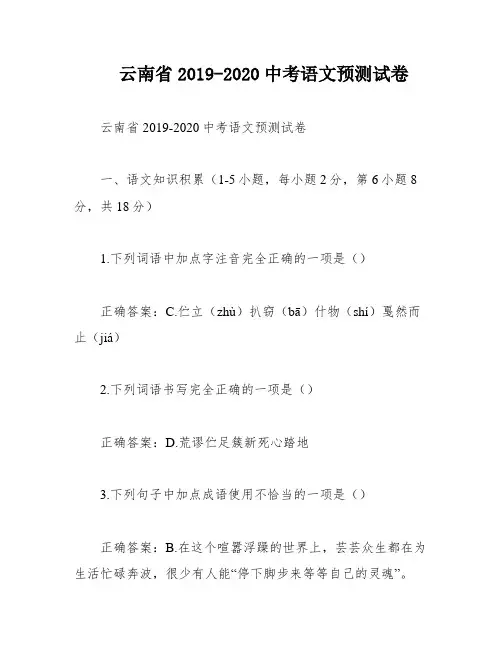 云南省2019-2020中考语文预测试卷

云南省2019-2020中考语文预测试卷

一、语文知识积累（1-5小题，每小题2分，第6小题8分，共18分）

1.下列词语中加点字注音完全正确的一项是（）

正确答案：C.伫立（zhù）扒窃（bā）什物（shí）戛然而止（jiá）

2.下列词语书写完全正确的一项是（）

正确答案：D.荒谬伫足簇新死心踏地

3.下列句子中加点成语使用不恰当的一项是（）

正确答案：B.在这个喧嚣浮躁的世界上，芸芸众生都在为生活忙碌奔波，很少有人能“停下脚步来等等自己的灵魂”。